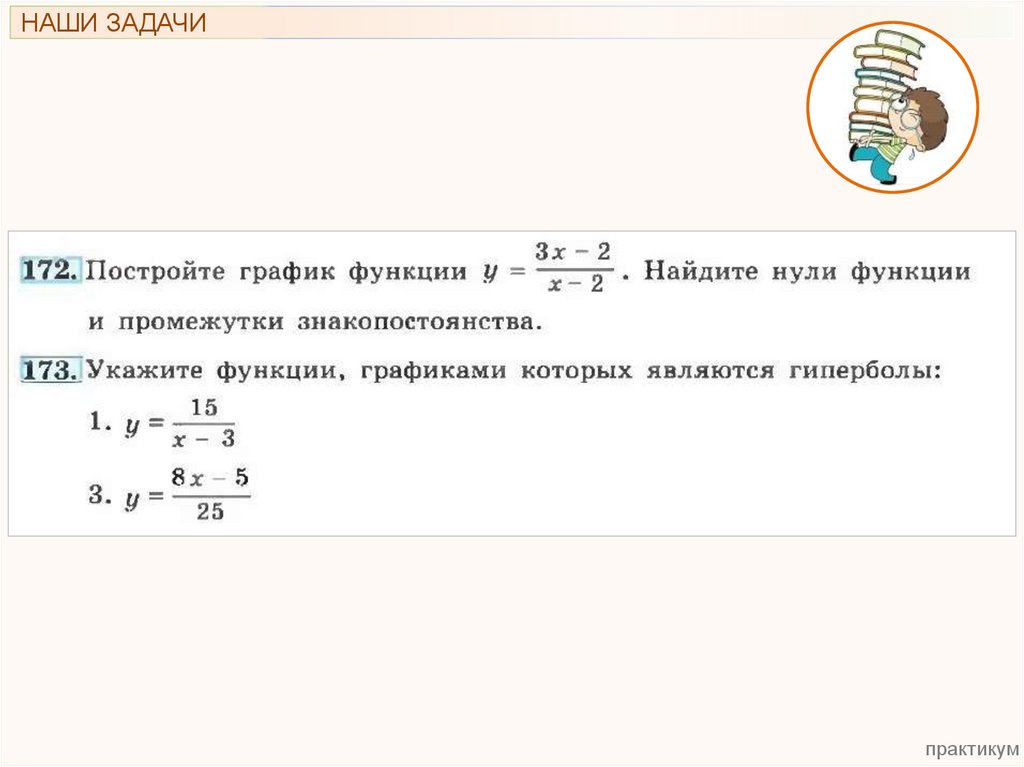 НАШИ ЗАДАЧИ

172. Постройте график функции $y = \frac{3x - 2}{x - 2}$. Найдите нули функции и промежутки знакопостоянства.

173. Укажите функции, графиками которых являются гиперболы:

1. $y = \frac{15}{x - 3}$

3. $y = \frac{8x - 5}{25}$

практикум